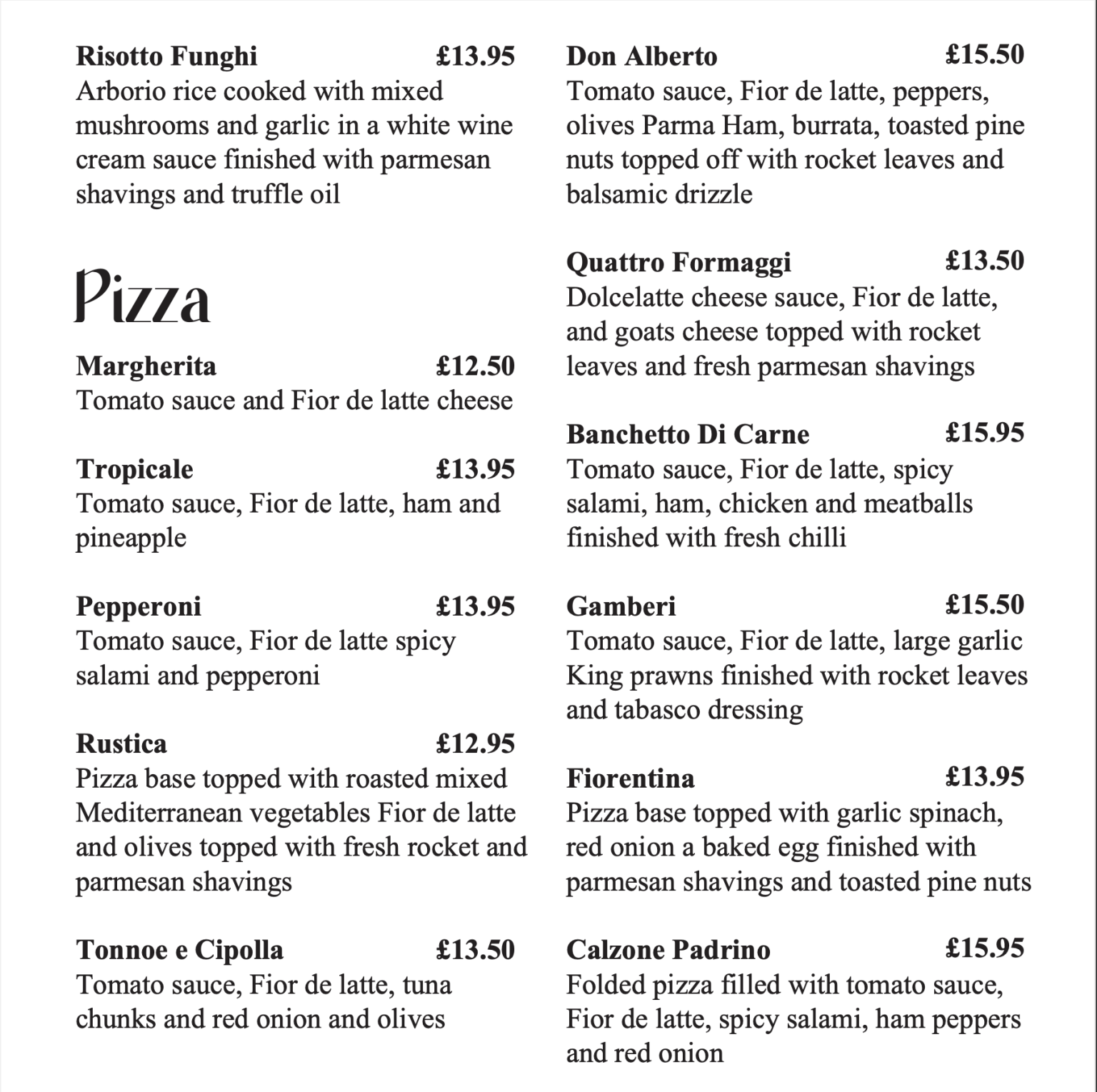 Risotto Funghi £13.95
Arborio rice cooked with mixed mushrooms and garlic in a white wine cream sauce finished with parmesan shavings and truffle oil

Pizza

Margherita £12.50
Tomato sauce and Fior de latte cheese

Tropicale £13.95
Tomato sauce, Fior de latte, ham and pineapple

Pepperoni £13.95
Tomato sauce, Fior de latte spicy salami and pepperoni

Rustica £12.95
Pizza base topped with roasted mixed Mediterranean vegetables Fior de latte and olives topped with fresh rocket and parmesan shavings

Tonnoe e Cipolla £13.50
Tomato sauce, Fior de latte, tuna chunks and red onion and olives

Don Alberto £15.50
Tomato sauce, Fior de latte, peppers, olives Parma Ham, burrata, toasted pine nuts topped off with rocket leaves and balsamic drizzle

Quattro Formaggi £13.50
Dolcelatte cheese sauce, Fior de latte, and goats cheese topped with rocket leaves and fresh parmesan shavings

Banchetto Di Carne £15.95
Tomato sauce, Fior de latte, spicy salami, ham, chicken and meatballs finished with fresh chilli

Gamberi £15.50
Tomato sauce, Fior de latte, large garlic King prawns finished with rocket leaves and tabasco dressing

Fiorentina £13.95
Pizza base topped with garlic spinach, red onion a baked egg finished with parmesan shavings and toasted pine nuts

Calzone Padrino £15.95
Folded pizza filled with tomato sauce, Fior de latte, spicy salami, ham peppers and red onion